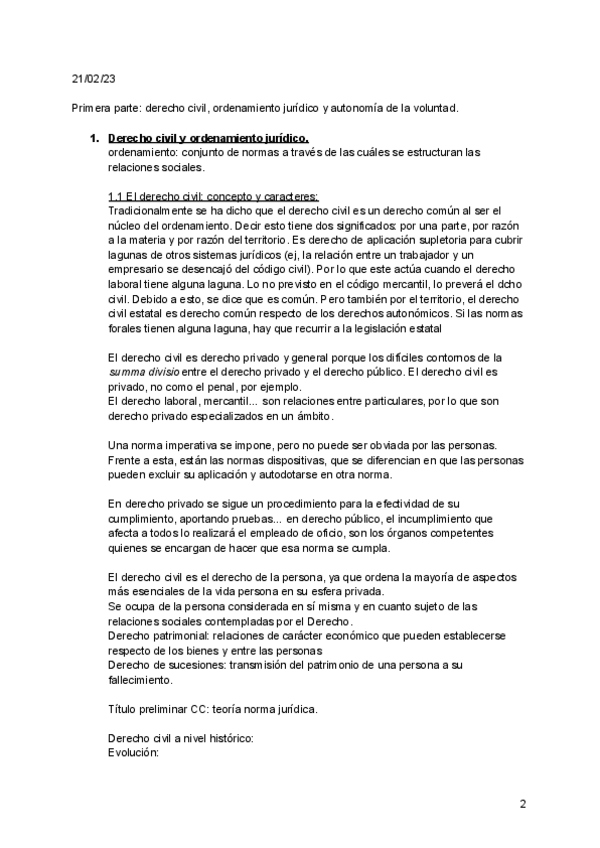 21/02/23

Primera parte: derecho civil, ordenamiento jurídico y autonomía de la voluntad.

1. Derecho civil y ordenamiento jurídico.
ordenamiento: conjunto de normas a través de las cuáles se estructuran las relaciones sociales.

1.1 El derecho civil: concepto y caracteres:
Tradicionalmente se ha dicho que el derecho civil es un derecho común al ser el núcleo del ordenamiento. Decir esto tiene dos significados: por una parte, por razón a la materia y por razón del territorio. Es derecho de aplicación supletoria para cubrir lagunas de otros sistemas jurídicos (ej, la relación entre un trabajador y un empresario se desencajó del código civil). Por lo que este actúa cuando el derecho laboral tiene alguna laguna. Lo no previsto en el código mercantil, lo preverá el dcho civil. Debido a esto, se dice que es común. Pero también por el territorio, el derecho civil estatal es derecho común respecto de los derechos autonómicos. Si las normas forales tienen alguna laguna, hay que recurrir a la legislación estatal

El derecho civil es derecho privado y general porque los difíciles contornos de la summa divisio entre el derecho privado y el derecho público. El derecho civil es privado, no como el penal, por ejemplo.
El derecho laboral, mercantil... son relaciones entre particulares, por lo que son derecho privado especializados en un ámbito.

Una norma imperativa se impone, pero no puede ser obviada por las personas. Frente a esta, están las normas dispositivas, que se diferencian en que las personas pueden excluir su aplicación y autodotarse en otra norma.

En derecho privado se sigue un procedimiento para la efectividad de su cumplimiento, aportando pruebas... en derecho público, el incumplimiento que afecta a todos lo realizará el empleado de oficio, son los órganos competentes quienes se encargan de hacer que esa norma se cumpla.

El derecho civil es el derecho de la persona, ya que ordena la mayoría de aspectos más esenciales de la vida persona en su esfera privada.
Se ocupa de la persona considerada en sí misma y en cuanto sujeto de las relaciones sociales contempladas por el Derecho.
Derecho patrimonial: relaciones de carácter económico que pueden establecerse respecto de los bienes y entre las personas
Derecho de sucesiones: transmisión del patrimonio de una persona a su fallecimiento.

Título preliminar CC: teoría norma jurídica.

Derecho civil a nivel histórico:
Evolución:

2